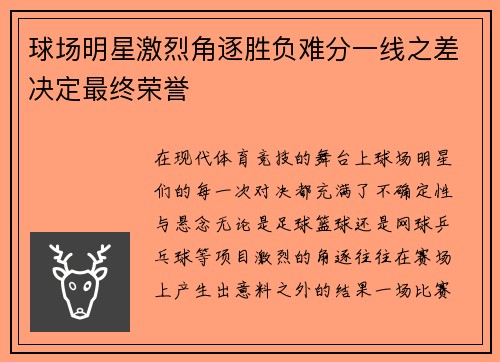 球场明星激烈角逐胜负难分一线之差决定最终荣誉

在现代体育竞技的舞台上球场明星们的每一次对决都充满了不确定性与悬念无论是足球篮球还是网球乒乓球等项目激烈的角逐往往在赛场上产生出意料之外的结果一场比赛